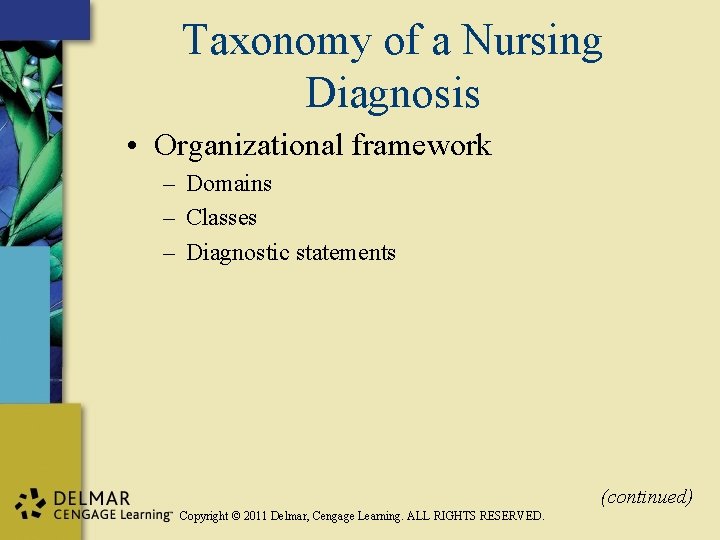 Taxonomy of a Nursing Diagnosis

• Organizational framework
– Domains
– Classes
– Diagnostic statements

(continued)

DELMAR
CENGAGE Learning™ Copyright © 2011 Delmar, Cengage Learning. ALL RIGHTS RESERVED.